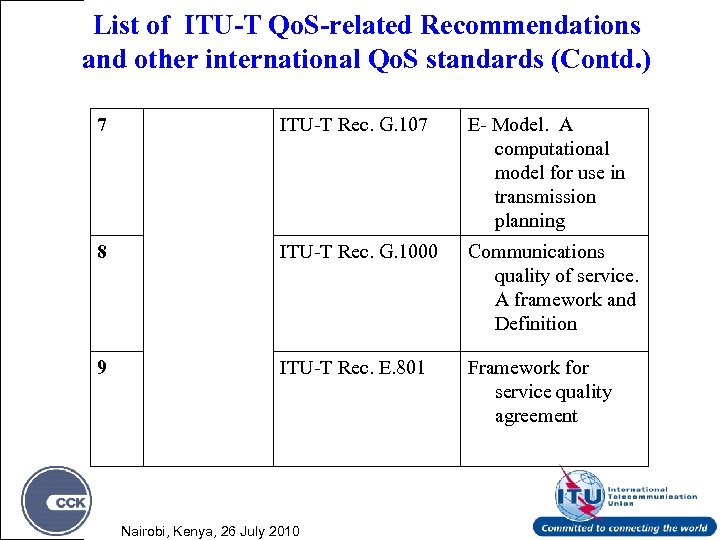 List of ITU-T QoS-related Recommendations and other international QoS standards (Contd.)

| 7 | | ITU-T Rec. G.107 | E- Model. A computational model for use in transmission planning |
|---|---|---|---|
| 8 | | ITU-T Rec. G.1000 | Communications quality of service. A framework and Definition |
| 9 | | ITU-T Rec. E.801 | Framework for service quality agreement |

CCK

Nairobi, Kenya, 26 July 2010

ITU International Telecommunication Union

Committed to connecting the world